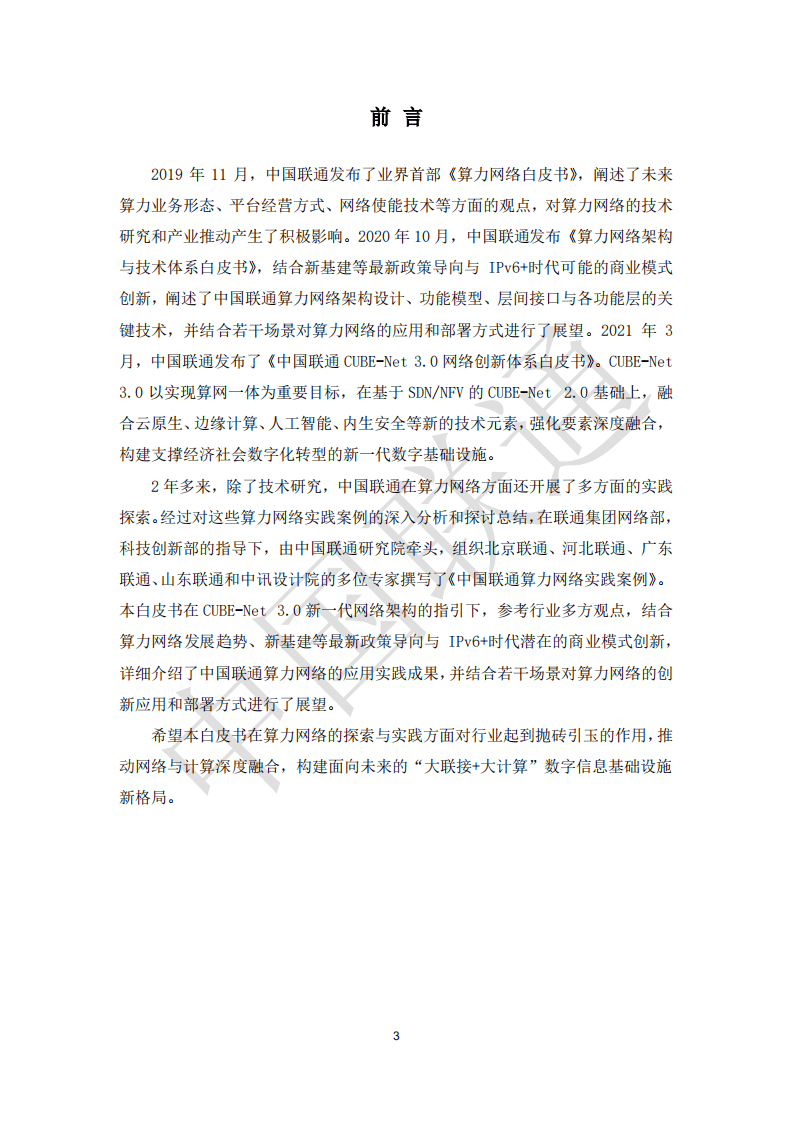 前 言

2019 年 11 月，中国联通发布了业界首部《算力网络白皮书》，阐述了未来算力业务形态、平台经营方式、网络使能技术等方面的观点，对算力网络的技术研究和产业推动产生了积极影响。2020 年 10 月，中国联通发布《算力网络架构与技术体系白皮书》，结合新基建等最新政策导向与 IPv6+时代可能的商业模式创新，阐述了中国联通算力网络架构设计、功能模型、层间接口与各功能层的关键技术，并结合若干场景对算力网络的应用和部署方式进行了展望。2021 年 3 月，中国联通发布了《中国联通 CUBE-Net 3.0 网络创新体系白皮书》。CUBE-Net 3.0 以实现算网一体为重要目标，在基于 SDN/NFV 的 CUBE-Net 2.0 基础上，融合云原生、边缘计算、人工智能、内生安全等新的技术元素，强化要素深度融合，构建支撑经济社会数字化转型的新一代数字基础设施。

2 年多来，除了技术研究，中国联通在算力网络方面还开展了多方面的实践探索。经过对这些算力网络实践案例的深入分析和探讨总结，在联通集团网络部，科技创新部的指导下，由中国联通研究院牵头，组织北京联通、河北联通、广东联通、山东联通和中讯设计院的多位专家撰写了《中国联通算力网络实践案例》。本白皮书在 CUBE-Net 3.0 新一代网络架构的指引下，参考行业多方观点，结合算力网络发展趋势、新基建等最新政策导向与 IPv6+时代潜在的商业模式创新，详细介绍了中国联通算力网络的应用实践成果，并结合若干场景对算力网络的创新应用和部署方式进行了展望。

希望本白皮书在算力网络的探索与实践方面对行业起到抛砖引玉的作用，推动网络与计算深度融合，构建面向未来的“大联接+大计算”数字信息基础设施新格局。

中国联通

3